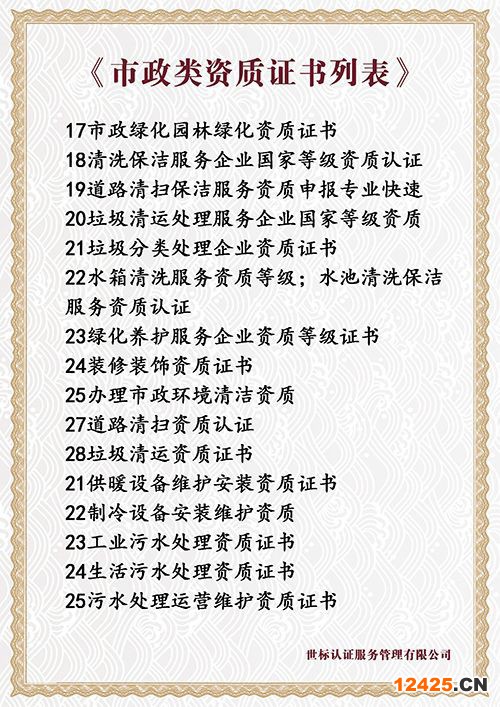 《市政类资质证书列表》

17市政绿化园林绿化资质证书
18清洗保洁服务企业国家等级资质认证
19道路清扫保洁服务资质申报专业快速
20垃圾清运处理服务企业国家等级资质
21垃圾分类处理企业资质证书
22水箱清洗服务资质等级；水池清洗保洁服务资质认证
23绿化养护服务企业资质等级证书
24装修装饰资质证书
25办理市政环境清洁资质
27道路清扫资质认证
28垃圾清运资质证书
21供暖设备维护安装资质证书
22制冷设备安装维护资质
23工业污水处理资质证书
24生活污水处理资质证书
25污水处理运营维护资质证书

世标认证服务管理有限公司

12425.CN